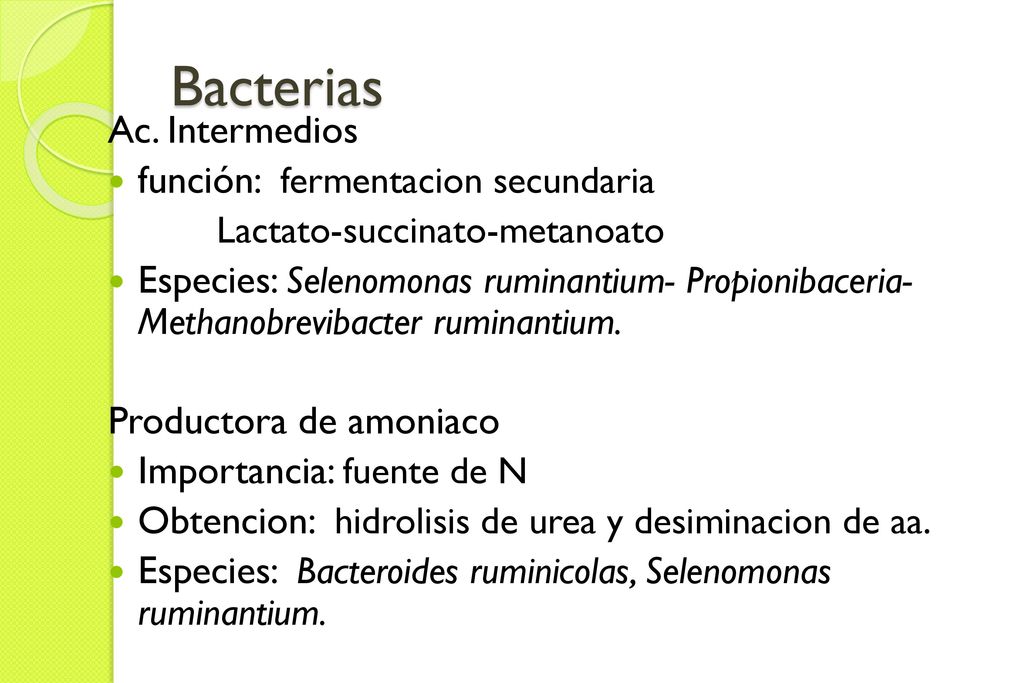 Bacterias

Ac. Intermedios

- función: fermentacion secundaria
  Lactato-succinato-metanoato
- Especies: Selenomonas ruminantium- Propionibaceria- Methanobrevibacter ruminantium.

Productora de amoniaco

- Importancia: fuente de N
- Obtencion: hidrolisis de urea y desiminacion de aa.
- Especies: Bacteroides ruminicolas, Selenomonas ruminantium.